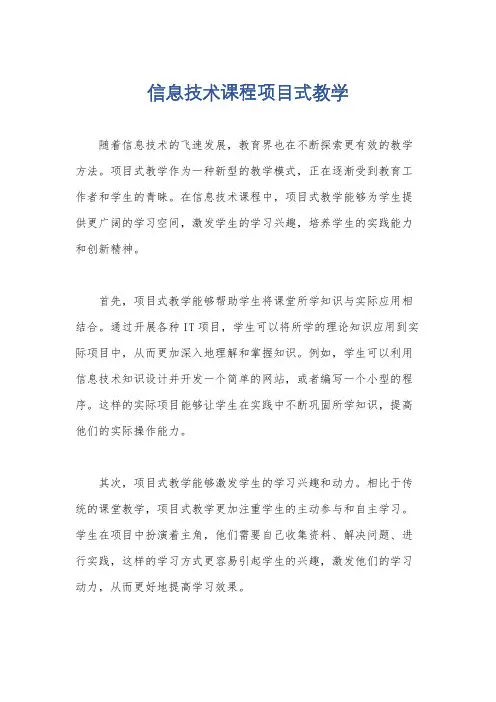 信息技术课程项目式教学

随着信息技术的飞速发展，教育界也在不断探索更有效的教学方法。项目式教学作为一种新型的教学模式，正在逐渐受到教育工作者和学生的青睐。在信息技术课程中，项目式教学能够为学生提供更广阔的学习空间，激发学生的学习兴趣，培养学生的实践能力和创新精神。

首先，项目式教学能够帮助学生将课堂所学知识与实际应用相结合。通过开展各种IT项目，学生可以将所学的理论知识应用到实际项目中，从而更加深入地理解和掌握知识。例如，学生可以利用信息技术知识设计并开发一个简单的网站，或者编写一个小型的程序。这样的实际项目能够让学生在实践中不断巩固所学知识，提高他们的实际操作能力。

其次，项目式教学能够激发学生的学习兴趣和动力。相比于传统的课堂教学，项目式教学更加注重学生的主动参与和自主学习。学生在项目中扮演着主角，他们需要自己收集资料、解决问题、进行实践，这样的学习方式更容易引起学生的兴趣，激发他们的学习动力，从而更好地提高学习效果。